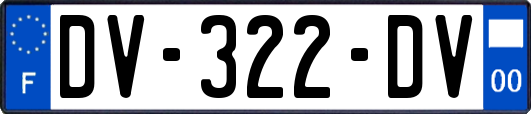 F

DV-322-DV

00